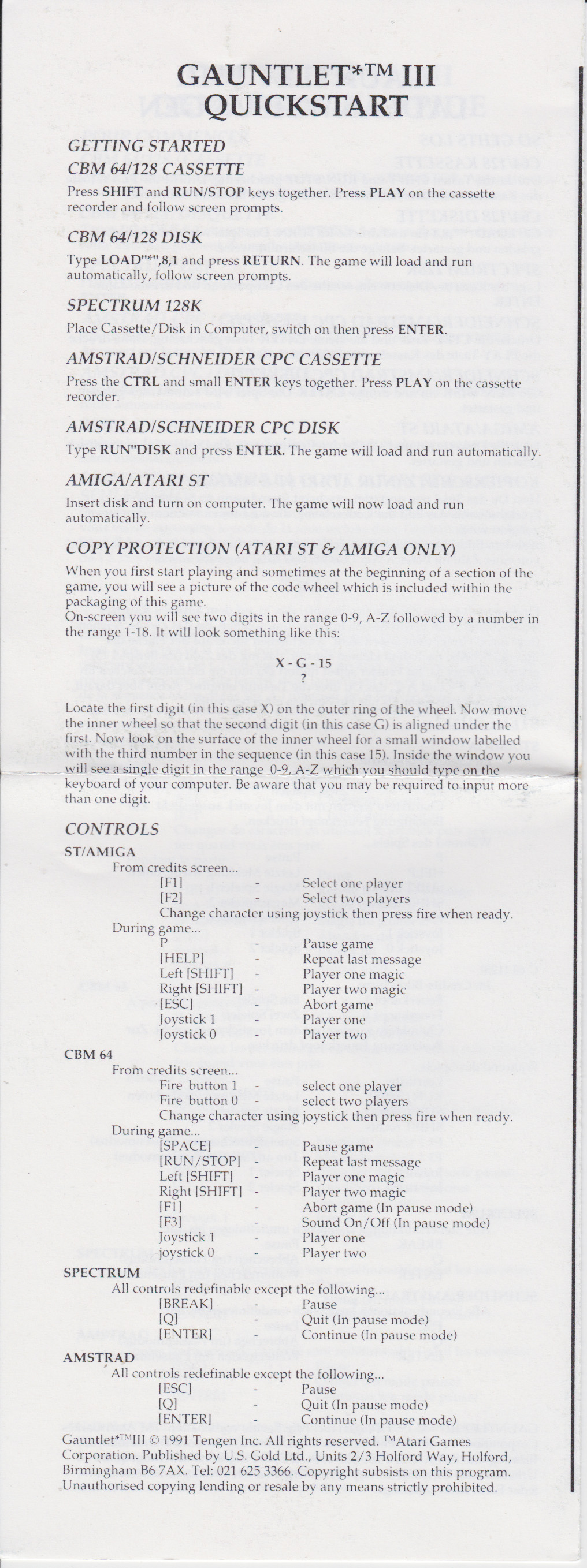 GAUNTLET*™ III
QUICKSTART

GETTING STARTED
CBM 64/128 CASSETTE
Press SHIFT and RUN/STOP keys together. Press PLAY on the cassette recorder and follow screen prompts.

CBM 64/128 DISK
Type LOAD"*",8,1 and press RETURN. The game will load and run automatically, follow screen prompts.

SPECTRUM 128K
Place Cassette/Disk in Computer, switch on then press ENTER.

AMSTRAD/SCHNEIDER CPC CASSETTE
Press the CTRL and small ENTER keys together. Press PLAY on the cassette recorder.

AMSTRAD/SCHNEIDER CPC DISK
Type RUN"DISK and press ENTER. The game will load and run automatically.

AMIGA/ATARI ST
Insert disk and turn on computer. The game will now load and run automatically.

COPY PROTECTION (ATARI ST & AMIGA ONLY)
When you first start playing and sometimes at the beginning of a section of the game, you will see a picture of the code wheel which is included within the packaging of this game.
On-screen you will see two digits in the range 0-9, A-Z followed by a number in the range 1-18. It will look something like this:

X - G - 15
?

Locate the first digit (in this case X) on the outer ring of the wheel. Now move the inner wheel so that the second digit (in this case G) is aligned under the first. Now look on the surface of the inner wheel for a small window labelled with the third number in the sequence (in this case 15). Inside the window you will see a single digit in the range 0-9, A-Z which you should type on the keyboard of your computer. Be aware that you may be required to input more than one digit.

CONTROLS
ST/AMIGA
From credits screen...
[F1] - Select one player
[F2] - Select two players
Change character using joystick then press fire when ready.
During game...
P - Pause game
[HELP] - Repeat last message
Left [SHIFT] - Player one magic
Right [SHIFT] - Player two magic
[ESC] - Abort game
Joystick 1 - Player one
Joystick 0 - Player two

CBM 64
From credits screen...
Fire button 1 - select one player
Fire button 0 - select two players
Change character using joystick then press fire when ready.
During game...
[SPACE] - Pause game
[RUN/STOP] - Repeat last message
Left [SHIFT] - Player one magic
Right [SHIFT] - Player two magic
[F1] - Abort game (In pause mode)
[F3] - Sound On/Off (In pause mode)
Joystick 1 - Player one
joystick 0 - Player two

SPECTRUM
All controls redefinable except the following...
[BREAK] - Pause
[Q] - Quit (In pause mode)
[ENTER] - Continue (In pause mode)

AMSTRAD
All controls redefinable except the following...
[ESC] - Pause
[Q] - Quit (In pause mode)
[ENTER] - Continue (In pause mode)

Gauntlet*™III © 1991 Tengen Inc. All rights reserved. ™Atari Games Corporation. Published by U.S. Gold Ltd., Units 2/3 Holford Way, Holford, Birmingham B6 7AX. Tel: 021 625 3366. Copyright subsists on this program. Unauthorised copying lending or resale by any means strictly prohibited.